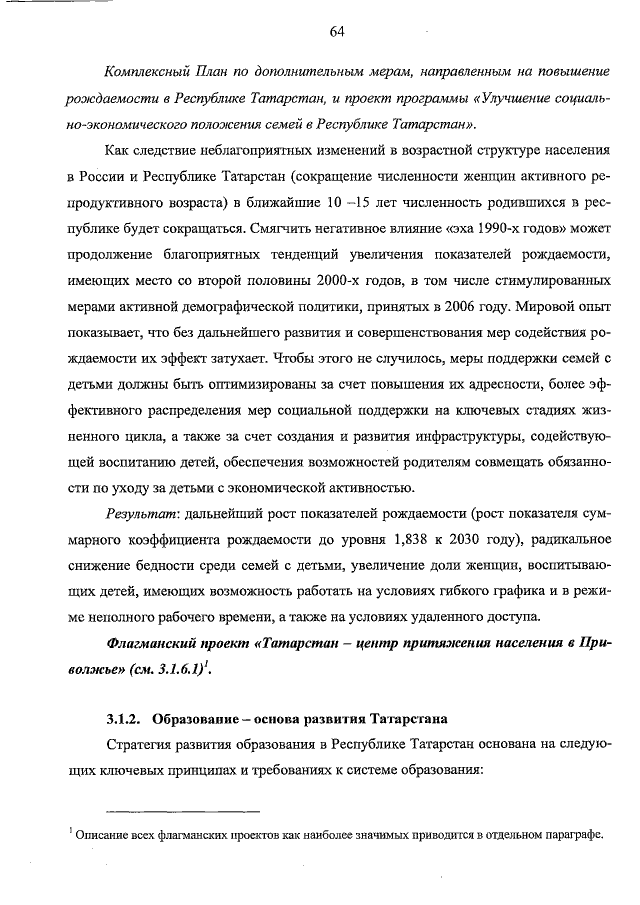 64

Комплексный План по дополнительным мерам, направленным на повышение рождаемости в Республике Татарстан, и проект программы «Улучшение социально-экономического положения семей в Республике Татарстан».

Как следствие неблагоприятных изменений в возрастной структуре населения в России и Республике Татарстан (сокращение численности женщин активного репродуктивного возраста) в ближайшие 10 –15 лет численность родившихся в республике будет сокращаться. Смягчить негативное влияние «эха 1990-х годов» может продолжение благоприятных тенденций увеличения показателей рождаемости, имеющих место со второй половины 2000-х годов, в том числе стимулированных мерами активной демографической политики, принятых в 2006 году. Мировой опыт показывает, что без дальнейшего развития и совершенствования мер содействия рождаемости их эффект затухает. Чтобы этого не случилось, меры поддержки семей с детьми должны быть оптимизированы за счет повышения их адресности, более эффективного распределения мер социальной поддержки на ключевых стадиях жизненного цикла, а также за счет создания и развития инфраструктуры, содействующей воспитанию детей, обеспечения возможностей родителям совмещать обязанности по уходу за детьми с экономической активностью.

Результат: дальнейший рост показателей рождаемости (рост показателя суммарного коэффициента рождаемости до уровня 1,838 к 2030 году), радикальное снижение бедности среди семей с детьми, увеличение доли женщин, воспитывающих детей, имеющих возможность работать на условиях гибкого графика и в режиме неполного рабочего времени, а также на условиях удаленного доступа.

Флагманский проект «Татарстан – центр притяжения населения в Приволжье» (см. 3.1.6.1)$^1$.

3.1.2. Образование – основа развития Татарстана

Стратегия развития образования в Республике Татарстан основана на следующих ключевых принципах и требованиях к системе образования:

$^1$ Описание всех флагманских проектов как наиболее значимых приводится в отдельном параграфе.